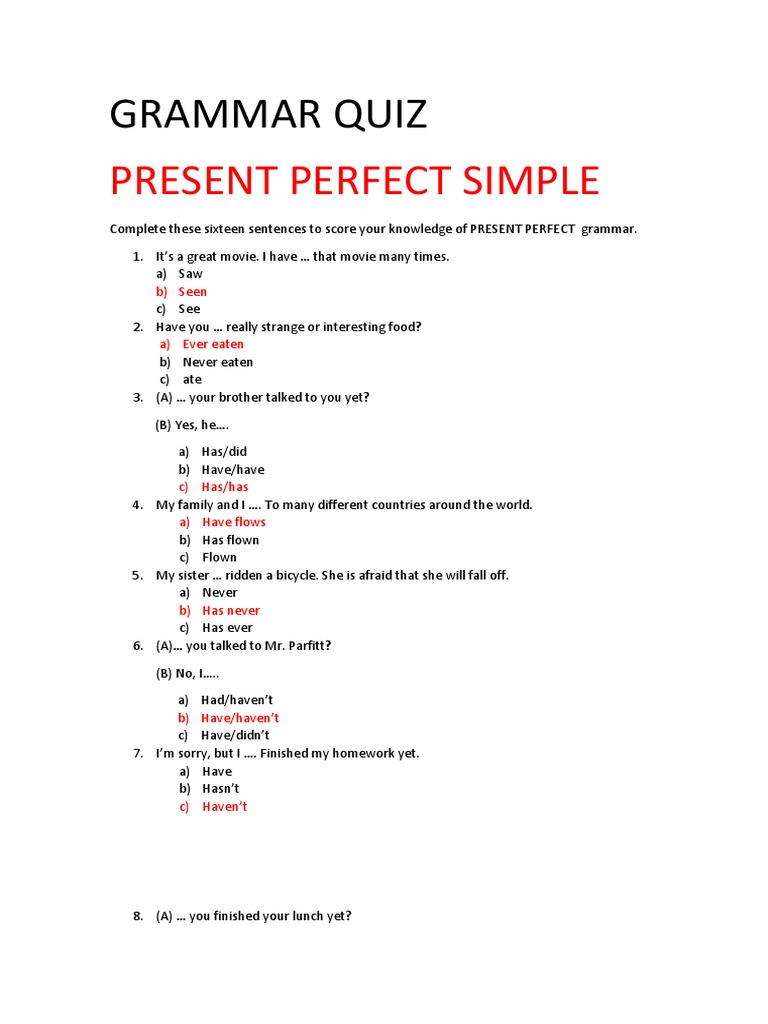 GRAMMAR QUIZ

PRESENT PERFECT SIMPLE

Complete these sixteen sentences to score your knowledge of PRESENT PERFECT grammar.

1. It's a great movie. I have … that movie many times.
a) Saw
b) Seen
c) See
2. Have you … really strange or interesting food?
a) Ever eaten
b) Never eaten
c) ate
3. (A) … your brother talked to you yet?

(B) Yes, he….

a) Has/did
b) Have/have
c) Has/has
4. My family and I …. To many different countries around the world.
a) Have flows
b) Has flown
c) Flown
5. My sister … ridden a bicycle. She is afraid that she will fall off.
a) Never
b) Has never
c) Has ever
6. (A)… you talked to Mr. Parfitt?

(B) No, I…..

a) Had/haven't
b) Have/haven't
c) Have/didn't
7. I'm sorry, but I …. Finished my homework yet.
a) Have
b) Hasn't
c) Haven't

8. (A) … you finished your lunch yet?